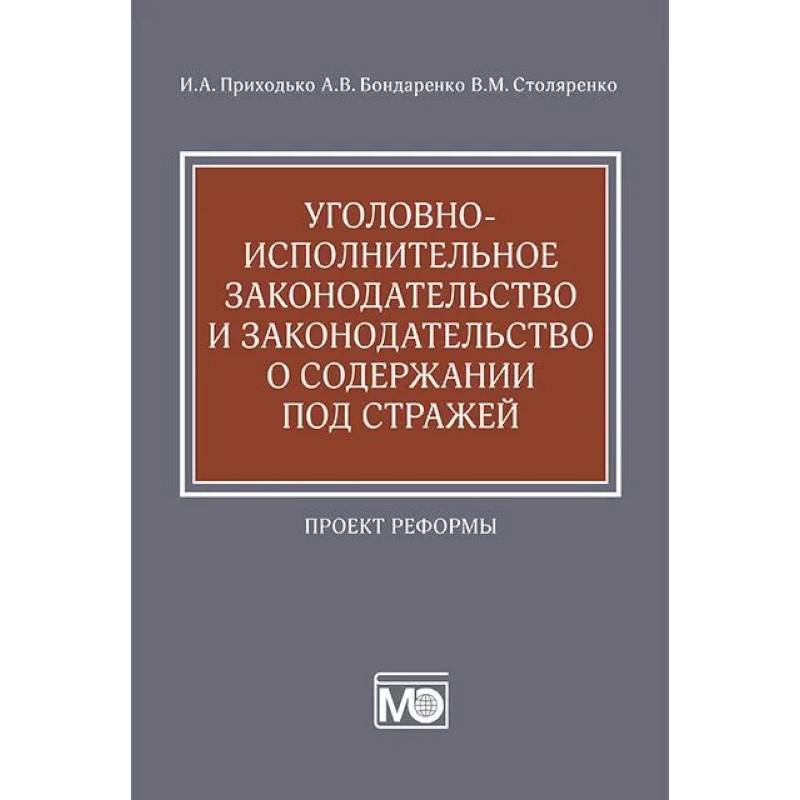 И.А. Приходько А.В. Бондаренко В.М. Столяренко

УГОЛОВНО-ИСПОЛНИТЕЛЬНОЕ ЗАКОНОДАТЕЛЬСТВО И ЗАКОНОДАТЕЛЬСТВО О СОДЕРЖАНИИ ПОД СТРАЖЕЙ

ПРОЕКТ РЕФОРМЫ

МО